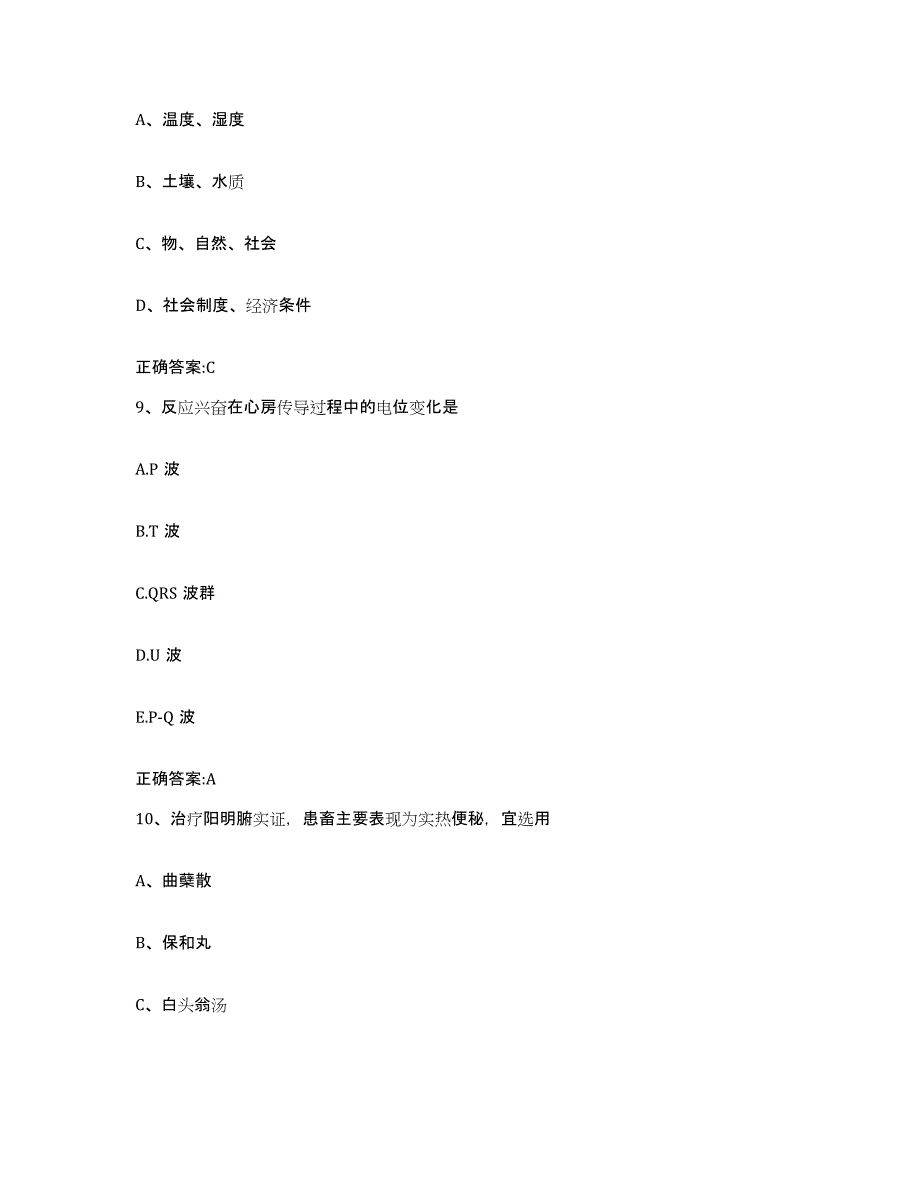 A、温度、湿度

B、土壤、水质

C、物、自然、社会

D、社会制度、经济条件

正确答案:C

9、反应兴奋在心房传导过程中的电位变化是

A.P 波

B.T 波

C.QRS 波群

D.U 波

E.P-Q 波

正确答案:A

10、治疗阳明腑实证，患畜主要表现为实热便秘，宜选用

A、曲蘖散

B、保和丸

C、白头翁汤